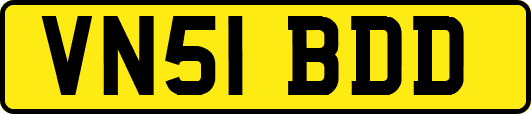 VN51 BDD